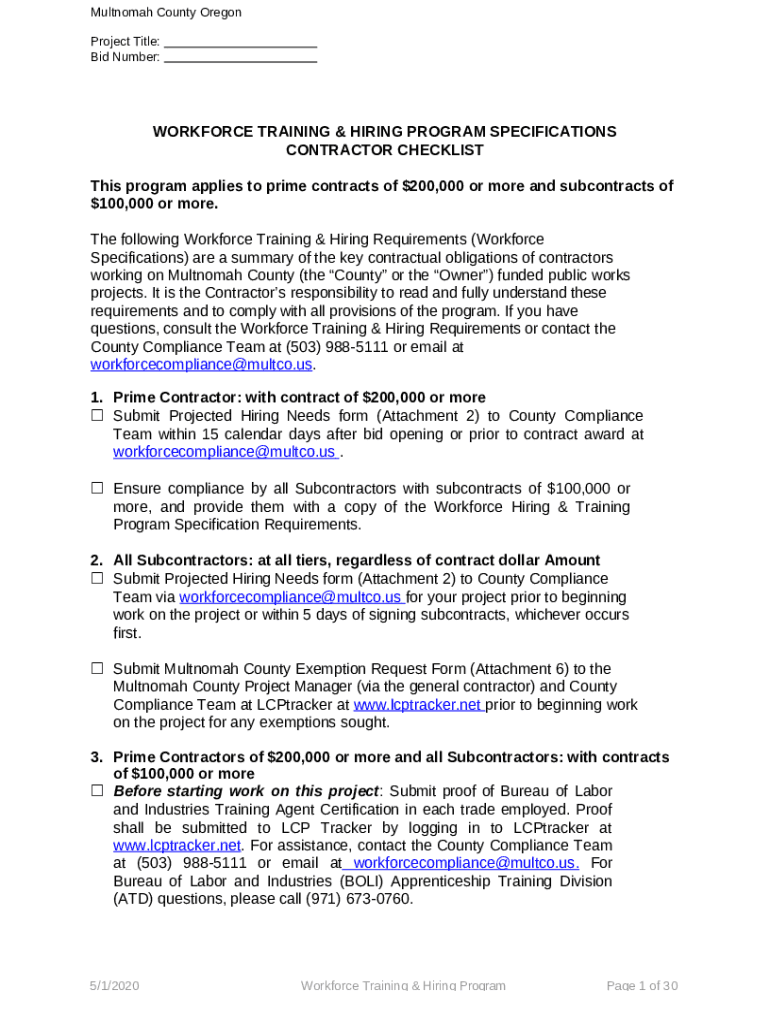 Multnomah County Oregon

Project Title: ____________________
Bid Number: ____________________

WORKFORCE TRAINING & HIRING PROGRAM SPECIFICATIONS
CONTRACTOR CHECKLIST

This program applies to prime contracts of $200,000 or more and subcontracts of $100,000 or more.

The following Workforce Training & Hiring Requirements (Workforce Specifications) are a summary of the key contractual obligations of contractors working on Multnomah County (the “County” or the “Owner”) funded public works projects. It is the Contractor’s responsibility to read and fully understand these requirements and to comply with all provisions of the program. If you have questions, consult the Workforce Training & Hiring Requirements or contact the County Compliance Team at (503) 988-5111 or email at workforcecompliance@multco.us.

1. Prime Contractor: with contract of $200,000 or more
☐ Submit Projected Hiring Needs form (Attachment 2) to County Compliance Team within 15 calendar days after bid opening or prior to contract award at workforcecompliance@multco.us .

☐ Ensure compliance by all Subcontractors with subcontracts of $100,000 or more, and provide them with a copy of the Workforce Hiring & Training Program Specification Requirements.

2. All Subcontractors: at all tiers, regardless of contract dollar Amount
☐ Submit Projected Hiring Needs form (Attachment 2) to County Compliance Team via workforcecompliance@multco.us for your project prior to beginning work on the project or within 5 days of signing subcontracts, whichever occurs first.

☐ Submit Multnomah County Exemption Request Form (Attachment 6) to the Multnomah County Project Manager (via the general contractor) and County Compliance Team at LCPtracker at www.lcptracker.net prior to beginning work on the project for any exemptions sought.

3. Prime Contractors of $200,000 or more and all Subcontractors: with contracts of $100,000 or more
☐ Before starting work on this project: Submit proof of Bureau of Labor and Industries Training Agent Certification in each trade employed. Proof shall be submitted to LCP Tracker by logging in to LCPtracker at www.lcptracker.net. For assistance, contact the County Compliance Team at (503) 988-5111 or email at workforcecompliance@multco.us. For Bureau of Labor and Industries (BOLI) Apprenticeship Training Division (ATD) questions, please call (971) 673-0760.

5/1/2020 Workforce Training & Hiring Program Page 1 of 30